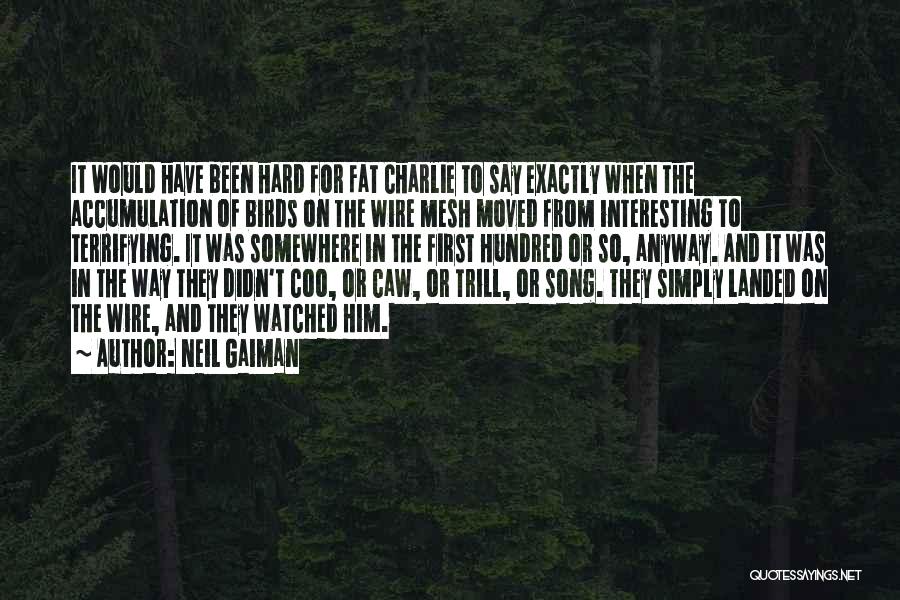 IT WOULD HAVE BEEN HARD FOR FAT CHARLIE TO SAY EXACTLY WHEN THE ACCUMULATION OF BIRDS ON THE WIRE MESH MOVED FROM INTERESTING TO TERRIFYING. IT WAS SOMEWHERE IN THE FIRST HUNDRED OR SO, ANYWAY. AND IT WAS IN THE WAY THEY DIDN'T COO, OR CAW, OR TRILL, OR SONG. THEY SIMPLY LANDED ON THE WIRE, AND THEY WATCHED HIM.
~ AUTHOR: NEIL GAIMAN

QUOTESSAYINGS.NET